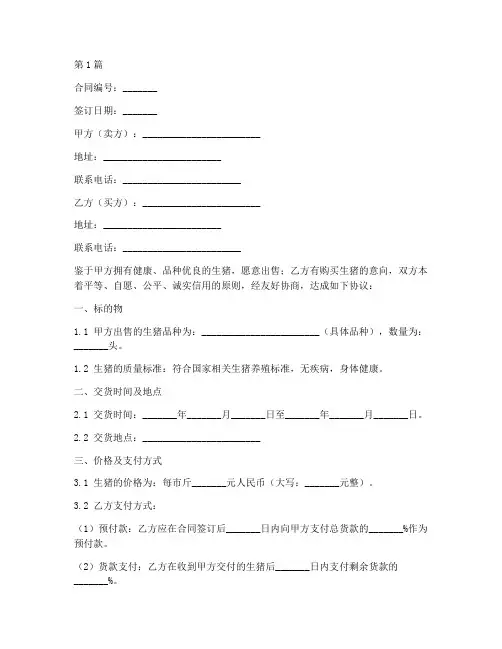 第1篇

合同编号：_______

签订日期：_______

甲方（卖方）：________________________

地址：________________________

联系电话：________________________

乙方（买方）：________________________

地址：________________________

联系电话：________________________

鉴于甲方拥有健康、品种优良的生猪，愿意出售；乙方有购买生猪的意向，双方本着平等、自愿、公平、诚实信用的原则，经友好协商，达成如下协议：

一、标的物

1.1 甲方出售的生猪品种为：________________________（具体品种），数量为：_______头。

1.2 生猪的质量标准：符合国家相关生猪养殖标准，无疾病，身体健康。

二、交货时间及地点

2.1 交货时间：_______年_______月_______日至_______年_______月_______日。

2.2 交货地点：________________________

三、价格及支付方式

3.1 生猪的价格为：每市斤_______元人民币（大写：_______元整）。

3.2 乙方支付方式：

（1）预付款：乙方应在合同签订后_______日内向甲方支付总货款的_______%作为预付款。

（2）货款支付：乙方在收到甲方交付的生猪后_______日内支付剩余货款的_______%。